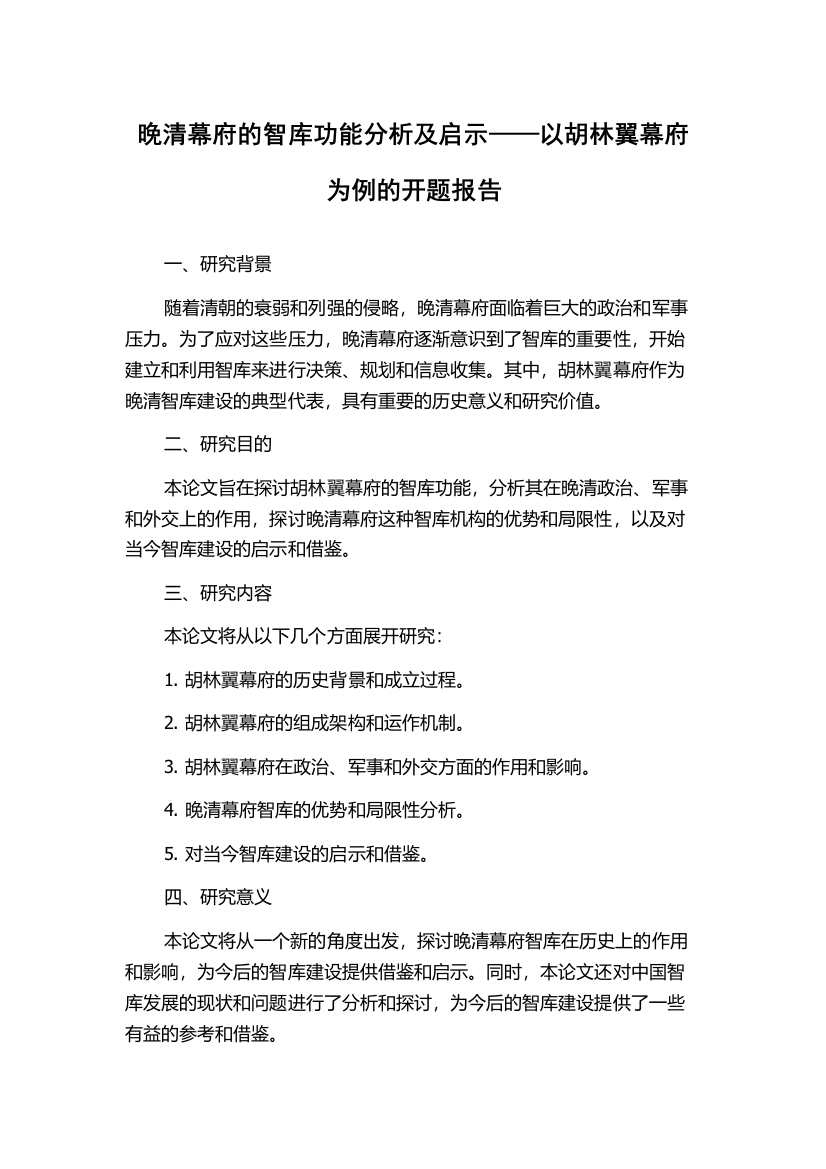 晚清幕府的智库功能分析及启示——以胡林翼幕府为例的开题报告

一、研究背景

随着清朝的衰弱和列强的侵略，晚清幕府面临着巨大的政治和军事压力。为了应对这些压力，晚清幕府逐渐意识到了智库的重要性，开始建立和利用智库来进行决策、规划和信息收集。其中，胡林翼幕府作为晚清智库建设的典型代表，具有重要的历史意义和研究价值。

二、研究目的

本论文旨在探讨胡林翼幕府的智库功能，分析其在晚清政治、军事和外交上的作用，探讨晚清幕府这种智库机构的优势和局限性，以及对当今智库建设的启示和借鉴。

三、研究内容

本论文将从以下几个方面展开研究：

1. 胡林翼幕府的历史背景和成立过程。

2. 胡林翼幕府的组成架构和运作机制。

3. 胡林翼幕府在政治、军事和外交方面的作用和影响。

4. 晚清幕府智库的优势和局限性分析。

5. 对当今智库建设的启示和借鉴。

四、研究意义

本论文将从一个新的角度出发，探讨晚清幕府智库在历史上的作用和影响，为今后的智库建设提供借鉴和启示。同时，本论文还对中国智库发展的现状和问题进行了分析和探讨，为今后的智库建设提供了一些有益的参考和借鉴。